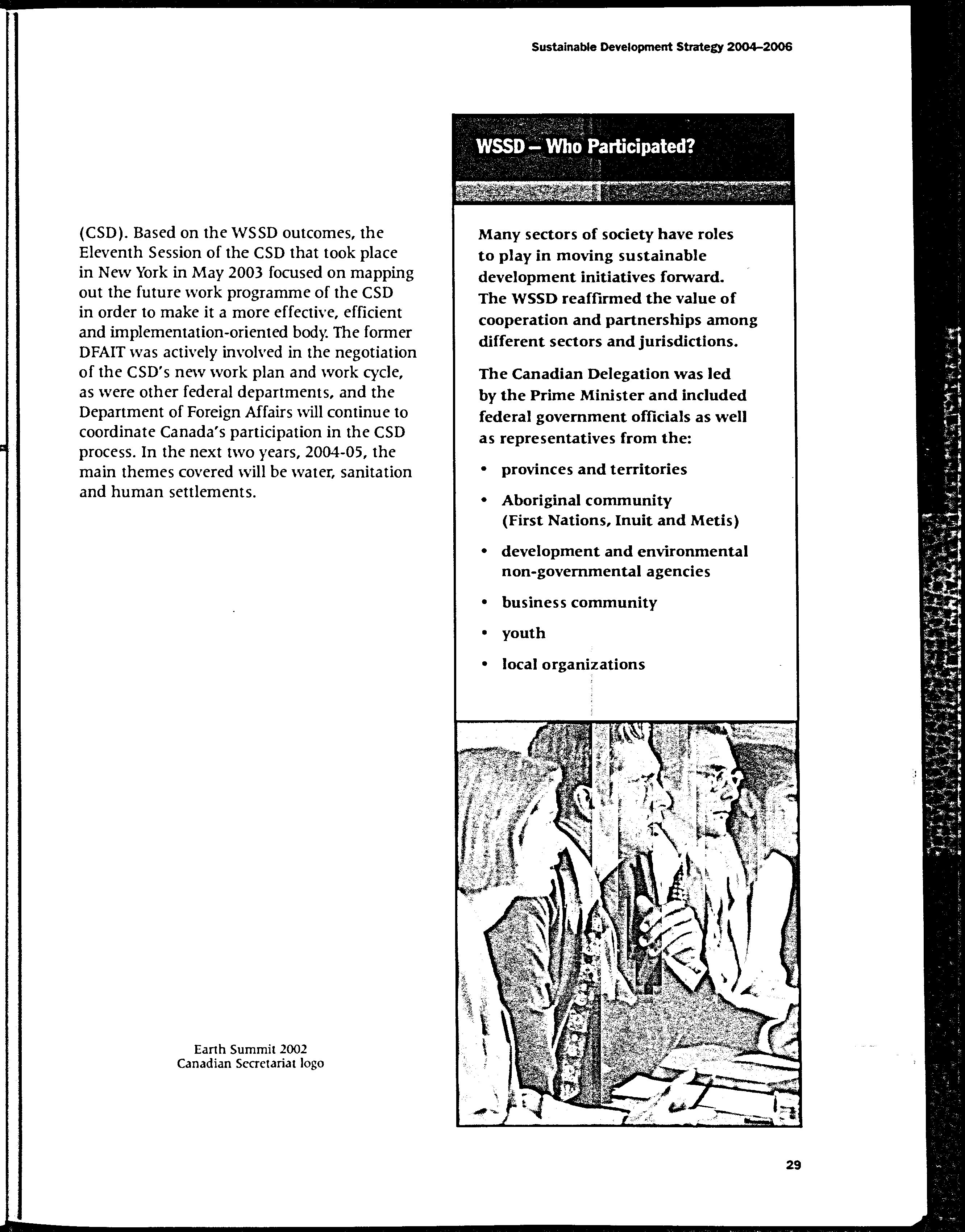 Sustainable Development Strategy 2004–2006

(CSD). Based on the WSSD outcomes, the Eleventh Session of the CSD that took place in New York in May 2003 focused on mapping out the future work programme of the CSD in order to make it a more effective, efficient and implementation-oriented body. The former DFAIT was actively involved in the negotiation of the CSD's new work plan and work cycle, as were other federal departments, and the Department of Foreign Affairs will continue to coordinate Canada's participation in the CSD process. In the next two years, 2004-05, the main themes covered will be water, sanitation and human settlements.

Earth Summit 2002
Canadian Secretariat logo

WSSD – Who Participated?

Many sectors of society have roles to play in moving sustainable development initiatives forward. The WSSD reaffirmed the value of cooperation and partnerships among different sectors and jurisdictions.

The Canadian Delegation was led by the Prime Minister and included federal government officials as well as representatives from the:

• provinces and territories
• Aboriginal community (First Nations, Inuit and Metis)
• development and environmental non-governmental agencies
• business community
• youth
• local organizations

29